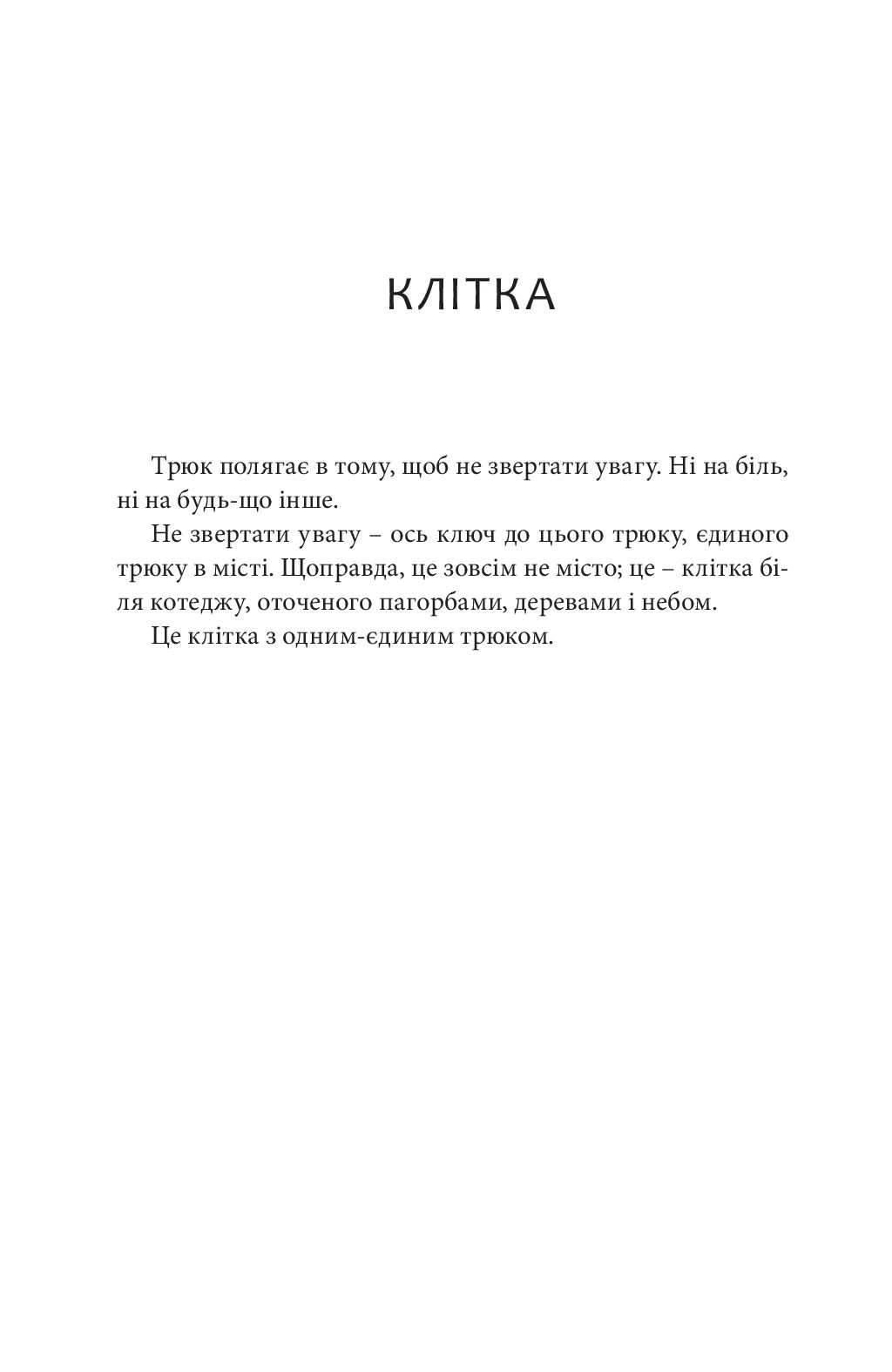 КЛІТКА

Трюк полягає в тому, щоб не звертати увагу. Ні на біль, ні на будь-що інше.

Не звертати увагу – ось ключ до цього трюку, єдиного трюку в місті. Щоправда, це зовсім не місто; це – клітка біля котеджу, оточеного пагорбами, деревами і небом.

Це клітка з одним-єдиним трюком.